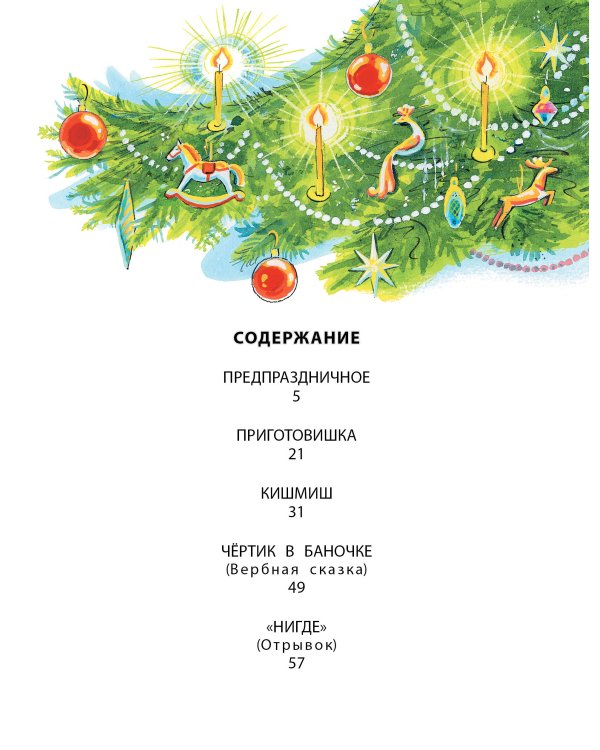 СОДЕРЖАНИЕ

ПРЕДПРАЗДНИЧНОЕ
5

ПРИГОТОВИШКА
21

КИШМИШ
31

ЧЁРТИК В БАНОЧКЕ
(Вербная сказка)
49

«НИГДЕ»
(Отрывок)
57